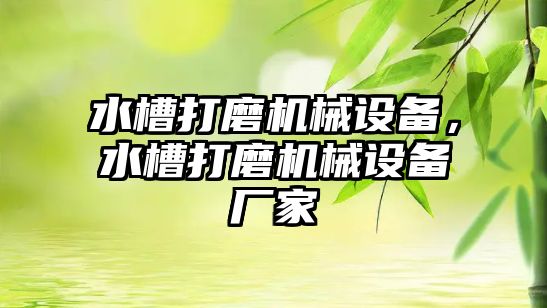 水槽打磨机械设备，水槽打磨机械设备厂家